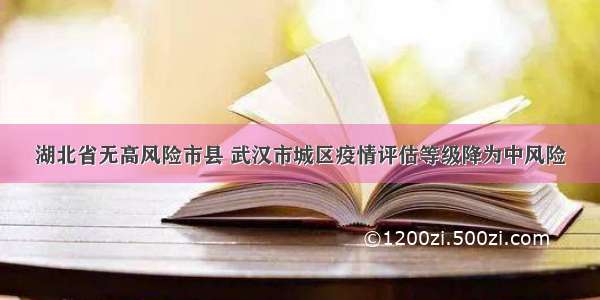 湖北省无高风险市县 武汉市城区疫情评估等级降为中风险

©1200zi.500zi.com